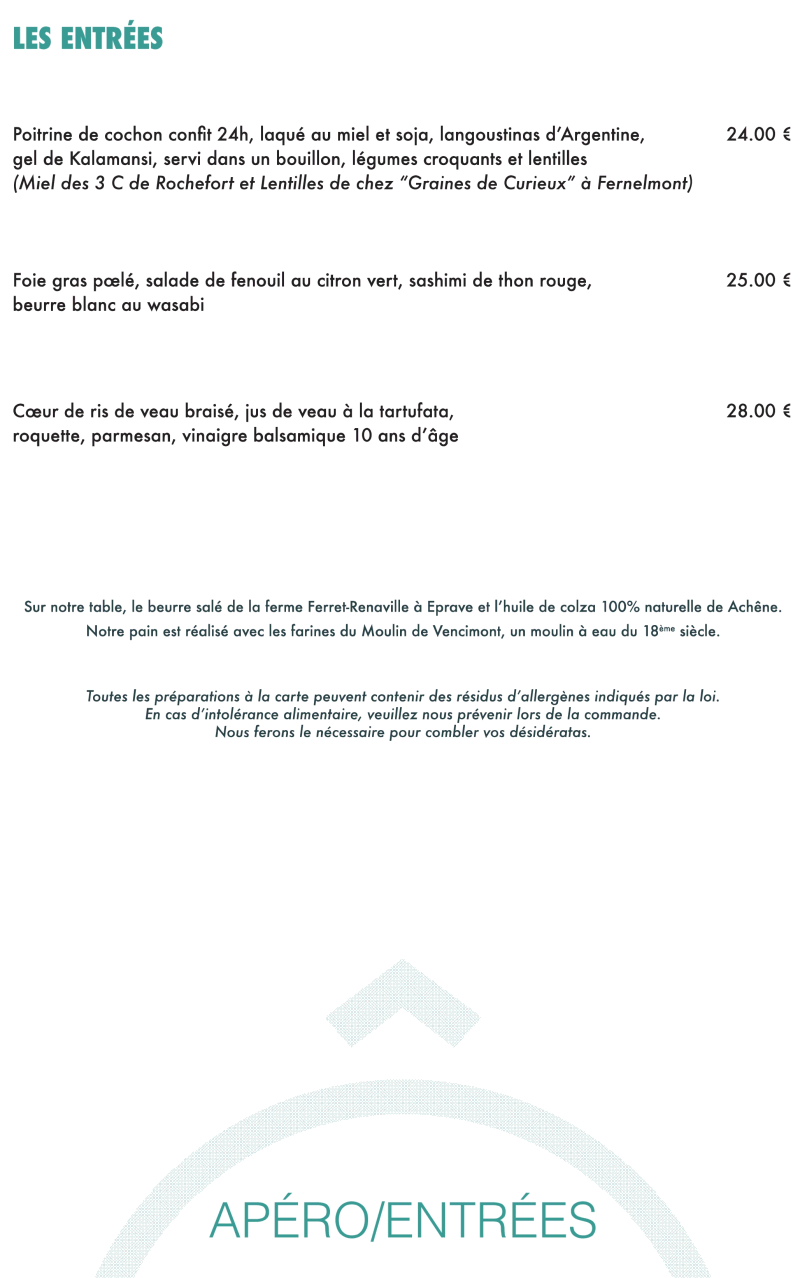 LES ENTRÉES

Poitrine de cochon confit 24h, laqué au miel et soja, langoustinas d'Argentine, gel de Kalamansi, servi dans un bouillon, légumes croquants et lentilles
(Miel des 3 C de Rochefort et Lentilles de chez "Graines de Curieux" à Fernelmont)
24.00 €

Foie gras pœlé, salade de fenouil au citron vert, sashimi de thon rouge, beurre blanc au wasabi
25.00 €

Cœur de ris de veau braisé, jus de veau à la tartufata, roquette, parmesan, vinaigre balsamique 10 ans d'âge
28.00 €

Sur notre table, le beurre salé de la ferme Ferret-Renaville à Eprave et l'huile de colza 100% naturelle de Achêne.
Notre pain est réalisé avec les farines du Moulin de Vencimont, un moulin à eau du 18ème siècle.

Toutes les préparations à la carte peuvent contenir des résidus d'allergènes indiqués par la loi.
En cas d'intolérance alimentaire, veuillez nous prévenir lors de la commande.
Nous ferons le nécessaire pour combler vos désidératas.

APÉRO/ENTRÉES